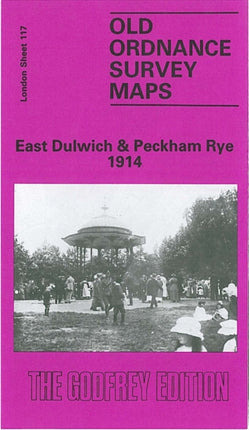 London Sheet 117

OLD
ORDNANCE
SURVEY
MAPS

East Dulwich & Peckham Rye
1914

THE GODFREY EDITION